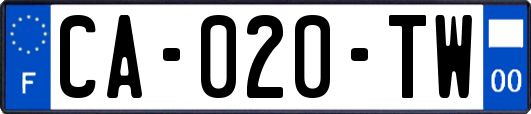 F

CA-020-TW

00